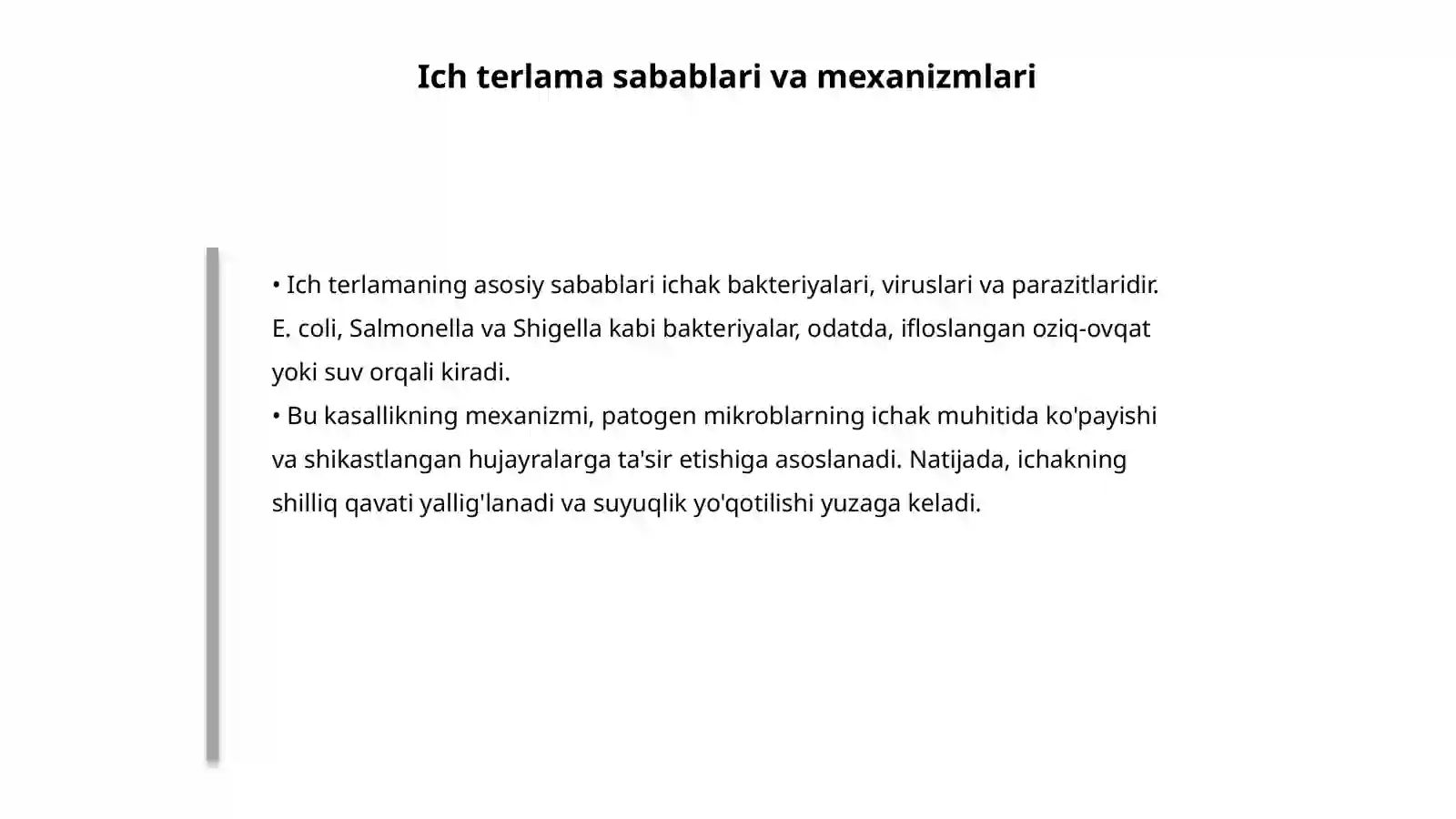 Ich terlama sabablari va mexanizmlari

• Ich terlamaning asosiy sabablari ichak bakteriyalari, viruslari va parazitlaridir. E. coli, Salmonella va Shigella kabi bakteriyalar, odatda, ifloslangan oziq-ovqat yoki suv orqali kiradi.
• Bu kasallikning mexanizmi, patogen mikroblarning ichak muhitida ko'payishi va shikastlangan hujayralarga ta'sir etishiga asoslanadi. Natijada, ichakning shilliq qavati yallig'lanadi va suyuqlik yo'qotilishi yuzaga keladi.